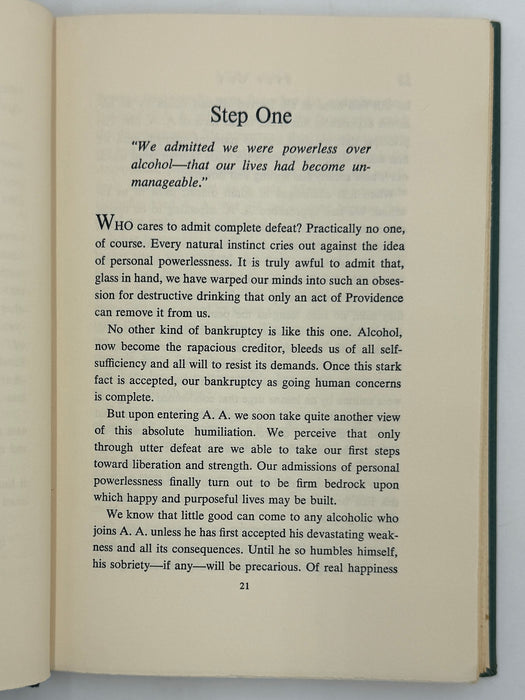 Step One

"We admitted we were powerless over alcohol—that our lives had become unmanageable."

WHO cares to admit complete defeat? Practically no one, of course. Every natural instinct cries out against the idea of personal powerlessness. It is truly awful to admit that, glass in hand, we have warped our minds into such an obsession for destructive drinking that only an act of Providence can remove it from us.

No other kind of bankruptcy is like this one. Alcohol, now become the rapacious creditor, bleeds us of all self-sufficiency and all will to resist its demands. Once this stark fact is accepted, our bankruptcy as going human concerns is complete.

But upon entering A. A. we soon take quite another view of this absolute humiliation. We perceive that only through utter defeat are we able to take our first steps toward liberation and strength. Our admissions of personal powerlessness finally turn out to be firm bedrock upon which happy and purposeful lives may be built.

We know that little good can come to any alcoholic who joins A. A. unless he has first accepted his devastating weakness and all its consequences. Until he so humbles himself, his sobriety—if any—will be precarious. Of real happiness

21